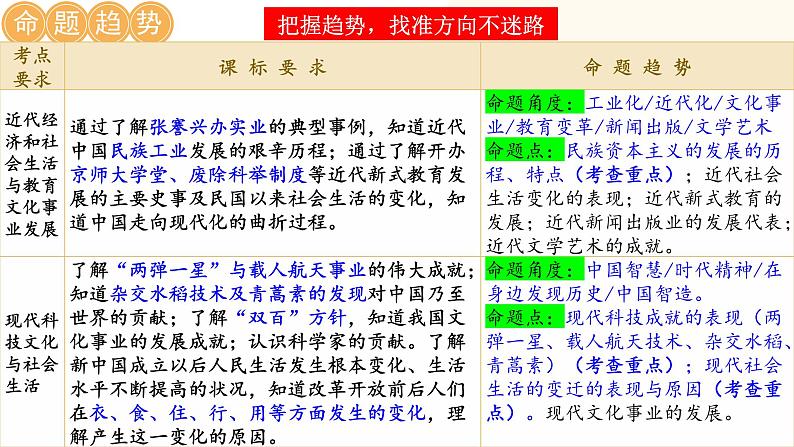 命题趋势

把握趋势，找准方向不迷路

| 考点要求 | 课标要求 | 命题趋势 |
|---|---|---|
| 近代经济和社会生活与教育文化事业发展 | 通过了解张謇兴办实业的典型事例，知道近代中国民族工业发展的艰辛历程；通过了解开办京师大学堂、废除科举制度等近代新式教育发展的主要史事及民国以来社会生活的变化，知道中国走向现代化的曲折过程。 | 命题角度：工业化/近代化/文化事业/教育变革/新闻出版/文学艺术 命题点：民族资本主义的发展的历程、特点（考查重点）；近代社会生活变化的表现；近代新式教育的发展；近代新闻出版业的发展代表；近代文学艺术的成就。 |
| 现代科技文化与社会生活 | 了解“两弹一星”与载人航天事业的伟大成就；知道杂交水稻技术及青蒿素的发现对中国乃至世界的贡献；了解“双百”方针，知道我国文化事业的发展成就；认识科学家的贡献。了解新中国成立以后人民生活发生根本变化、生活水平不断提高的状况，知道改革开放前后人们在衣、食、住、行、用等方面发生的变化，理解产生这一变化的原因。 | 命题角度：中国智慧/时代精神/在身边发现历史/中国智造。 命题点：现代科技成就的表现（两弹一星、载人航天技术、杂交水稻、青蒿素）（考查重点）；现代社会生活的变迁的表现与原因（考查重点）。现代文化事业的发展。 |